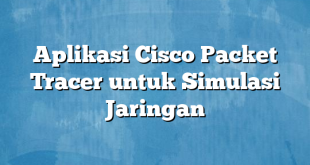 Aplikasi Cisco Packet Tracer untuk Simulasi Jaringan